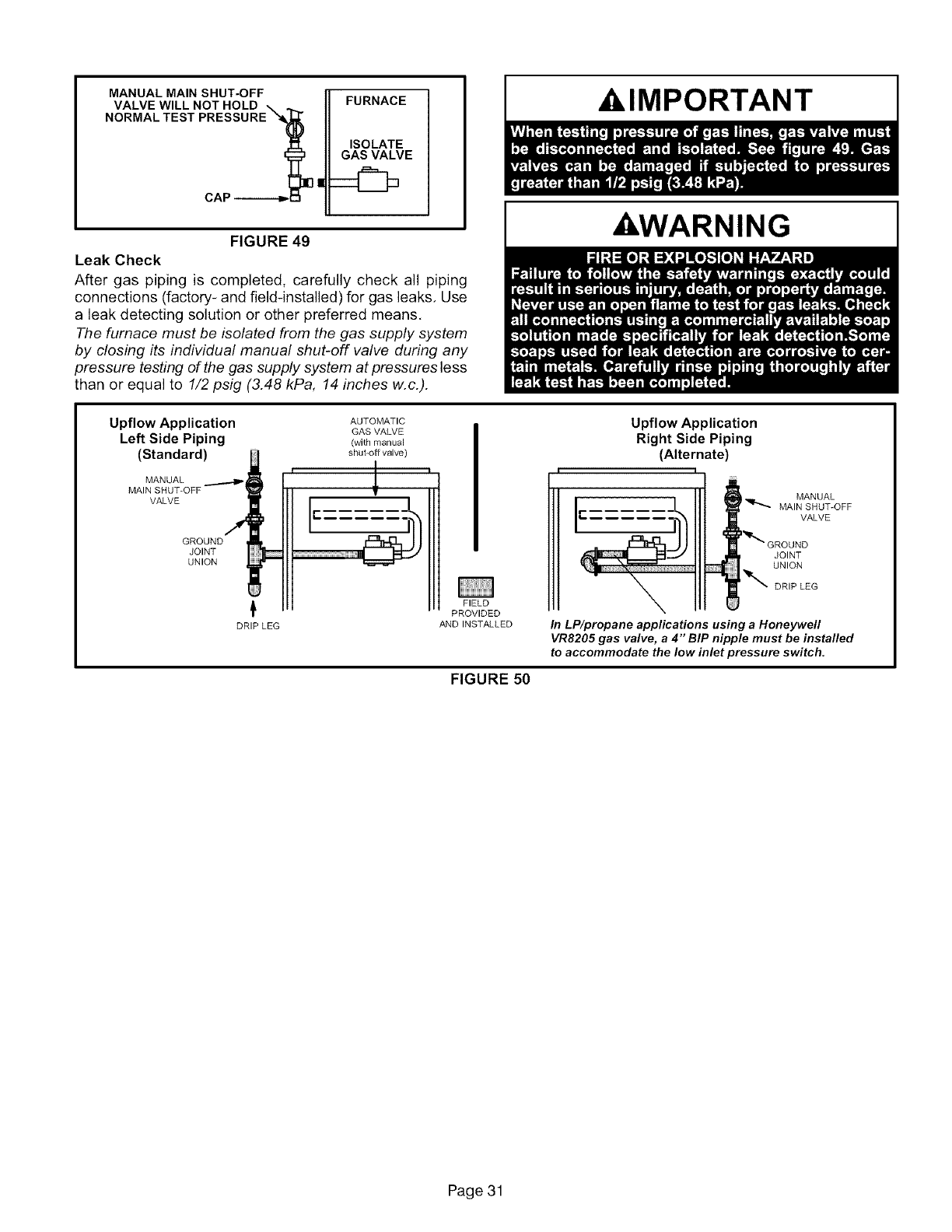 MANUAL MAIN SHUT-OFF VALVE WILL NOT HOLD NORMAL TEST PRESSURE

FURNACE

ISOLATE GAS VALVE

CAP

FIGURE 49

Leak Check

After gas piping is completed, carefully check all piping connections (factory- and field-installed) for gas leaks. Use a leak detecting solution or other preferred means.

The furnace must be isolated from the gas supply system by closing its individual manual shut-off valve during any pressure testing of the gas supply system at pressures less than or equal to 1/2 psig (3.48 kPa, 14 inches w.c.).

IMPORTANT

When testing pressure of gas lines, gas valve must be disconnected and isolated. See figure 49. Gas valves can be damaged if subjected to pressures greater than 1/2 psig (3.48 kPa).

WARNING

FIRE OR EXPLOSION HAZARD

Failure to follow the safety warnings exactly could result in serious injury, death, or property damage. Never use an open flame to test for gas leaks. Check all connections using a commercially available soap solution made specifically for leak detection.Some soaps used for leak detection are corrosive to certain metals. Carefully rinse piping thoroughly after leak test has been completed.

Upflow Application
Left Side Piping
(Standard)

AUTOMATIC GAS VALVE (with manual shut-off valve)

MANUAL MAIN SHUT-OFF VALVE

GROUND JOINT UNION

DRIP LEG

FIELD PROVIDED AND INSTALLED

Upflow Application
Right Side Piping
(Alternate)

MANUAL MAIN SHUT-OFF VALVE

GROUND JOINT UNION

DRIP LEG

In LP/propane applications using a Honeywell VR8205 gas valve, a 4" BIP nipple must be installed to accommodate the low inlet pressure switch.

FIGURE 50

Page 31